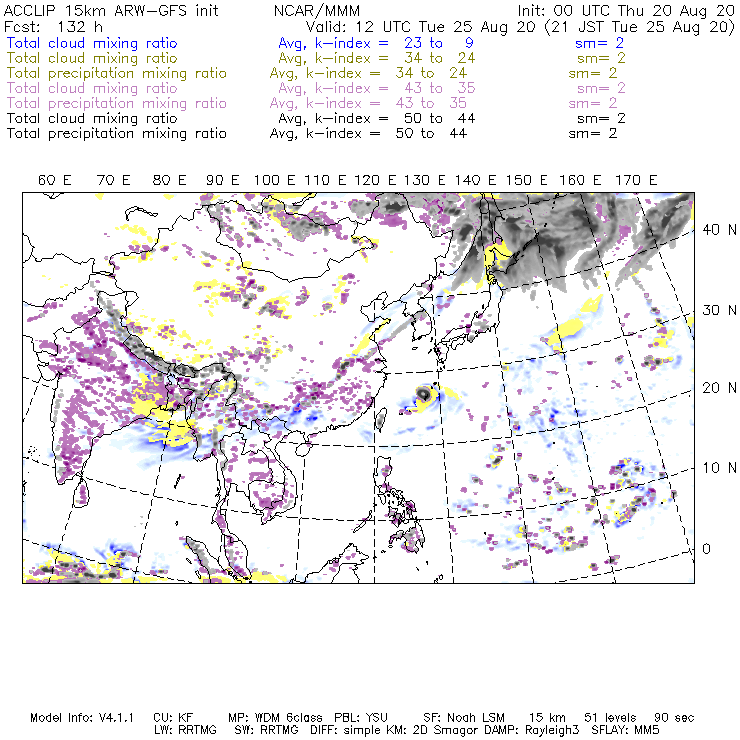 ACCLIP 15km ARW-GFS init NCAR/MMM Init: 00 UTC Thu 20 Aug 20
Fcst: 132 h Valid: 12 UTC Tue 25 Aug 20 (21 JST Tue 25 Aug 20)
Total cloud mixing ratio Avg, k-index = 23 to 9 sm= 2
Total cloud mixing ratio Avg, k-index = 34 to 24 sm= 2
Total precipitation mixing ratio Avg, k-index = 34 to 24 sm= 2
Total cloud mixing ratio Avg, k-index = 43 to 35 sm= 2
Total precipitation mixing ratio Avg, k-index = 43 to 35 sm= 2
Total cloud mixing ratio Avg, k-index = 50 to 44 sm= 2
Total precipitation mixing ratio Avg, k-index = 50 to 44 sm= 2

60 E 70 E 80 E 90 E 100 E 110 E 120 E 130 E 140 E 150 E 160 E 170 E

40 N
30 N
20 N
10 N
0

Model Info: V4.1.1 CU: KF MP: WDM 6class PBL: YSU SF: Noah LSM 15 km 51 levels 90 sec
LW: RRTMG SW: RRTMG DIFF: simple KM: 2D Smagor DAMP: Rayleigh3 SFLAY: MM5